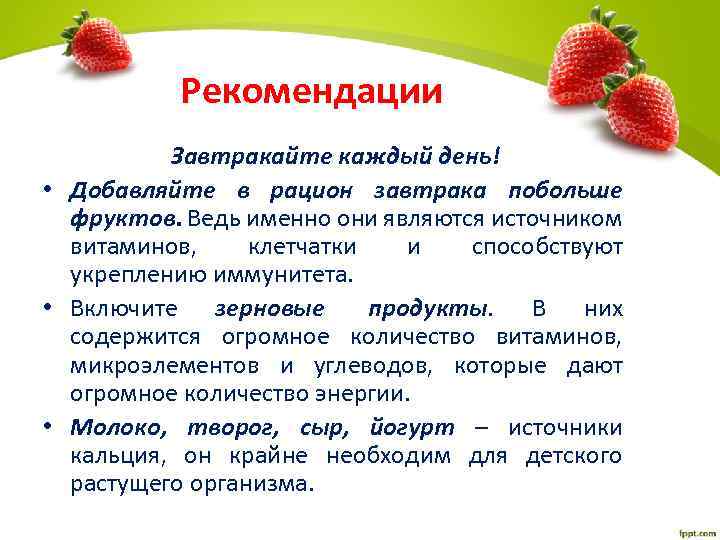 Рекомендации

Завтракайте каждый день!

• Добавляйте в рацион завтрака побольше фруктов. Ведь именно они являются источником витаминов, клетчатки и способствуют укреплению иммунитета.

• Включите зерновые продукты. В них содержится огромное количество витаминов, микроэлементов и углеводов, которые дают огромное количество энергии.

• Молоко, творог, сыр, йогурт – источники кальция, он крайне необходим для детского растущего организма.

fppt.com